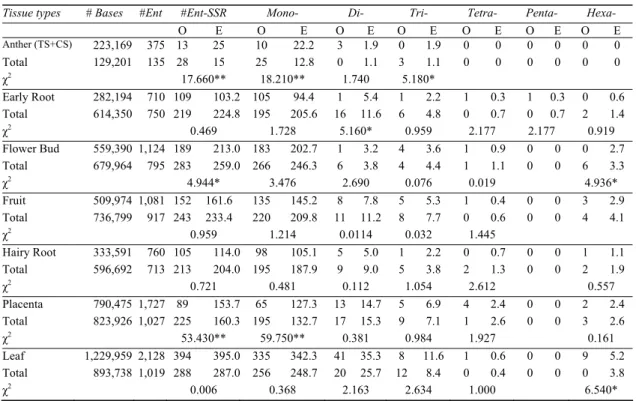 | Tissue types | # Bases | #Ent | #Ent-SSR |  | Mono- |  | Di- |  | Tri- |  | Tetra- |  | Penta- |  | Hexa- |  |
|---|---|---|---|---|---|---|---|---|---|---|---|---|---|---|---|---|
|  |  |  | O | E | O | E | O | E | O | E | O | E | O | E | O | E |
| Anther (TS+CS) | 223,169 | 375 | 13 | 25 | 10 | 22.2 | 3 | 1.9 | 0 | 1.9 | 0 | 0 | 0 | 0 | 0 | 0 |
| Total | 129,201 | 135 | 28 | 15 | 25 | 12.8 | 0 | 1.1 | 3 | 1.1 | 0 | 0 | 0 | 0 | 0 | 0 |
| $\chi^2$ |  |  | 17.660** |  | 18.210** |  | 1.740 |  | 5.180* |  |  |  |  |  |  |  |
| Early Root | 282,194 | 710 | 109 | 103.2 | 105 | 94.4 | 1 | 5.4 | 1 | 2.2 | 1 | 0.3 | 1 | 0.3 | 0 | 0.6 |
| Total | 614,350 | 750 | 219 | 224.8 | 195 | 205.6 | 16 | 11.6 | 6 | 4.8 | 0 | 0.7 | 0 | 0.7 | 2 | 1.4 |
| $\chi^2$ |  |  | 0.469 |  | 1.728 |  | 5.160* |  | 0.959 |  | 2.177 |  | 2.177 |  | 0.919 |  |
| Flower Bud | 559,390 | 1,124 | 189 | 213.0 | 183 | 202.7 | 1 | 3.2 | 4 | 3.6 | 1 | 0.9 | 0 | 0 | 0 | 2.7 |
| Total | 679,964 | 795 | 283 | 259.0 | 266 | 246.3 | 6 | 3.8 | 4 | 4.4 | 1 | 1.1 | 0 | 0 | 6 | 3.3 |
| $\chi^2$ |  |  | 4.944* |  | 3.476 |  | 2.690 |  | 0.076 |  | 0.019 |  |  |  | 4.936* |  |
| Fruit | 509,974 | 1,081 | 152 | 161.6 | 135 | 145.2 | 8 | 7.8 | 5 | 5.3 | 1 | 0.4 | 0 | 0 | 3 | 2.9 |
| Total | 736,799 | 917 | 243 | 233.4 | 220 | 209.8 | 11 | 11.2 | 8 | 7.7 | 0 | 0.6 | 0 | 0 | 4 | 4.1 |
| $\chi^2$ |  |  | 0.959 |  | 1.214 |  | 0.0114 |  | 0.032 |  | 1.445 |  |  |  |  |  |
| Hairy Root | 333,591 | 760 | 105 | 114.0 | 98 | 105.1 | 5 | 5.0 | 1 | 2.2 | 0 | 0.7 | 0 | 0 | 1 | 1.1 |
| Total | 596,692 | 713 | 213 | 204.0 | 195 | 187.9 | 9 | 9.0 | 5 | 3.8 | 2 | 1.3 | 0 | 0 | 2 | 1.9 |
| $\chi^2$ |  |  | 0.721 |  | 0.481 |  | 0.112 |  | 1.054 |  | 2.612 |  |  |  | 0.557 |  |
| Placenta | 790,475 | 1,727 | 89 | 153.7 | 65 | 127.3 | 13 | 14.7 | 5 | 6.9 | 4 | 2.4 | 0 | 0 | 2 | 2.4 |
| Total | 823,926 | 1,027 | 225 | 160.3 | 195 | 132.7 | 17 | 15.3 | 9 | 7.1 | 1 | 2.6 | 0 | 0 | 3 | 2.6 |
| $\chi^2$ |  |  | 53.430** |  | 59.750** |  | 0.381 |  | 0.984 |  | 1.927 |  |  |  | 0.161 |  |
| Leaf | 1,229,959 | 2,128 | 394 | 395.0 | 335 | 342.3 | 41 | 35.3 | 8 | 11.6 | 1 | 0.6 | 0 | 0 | 9 | 5.2 |
| Total | 893,738 | 1,019 | 288 | 287.0 | 256 | 248.7 | 20 | 25.7 | 12 | 8.4 | 0 | 0.4 | 0 | 0 | 0 | 3.8 |
| $\chi^2$ |  |  | 0.006 |  | 0.368 |  | 2.163 |  | 2.634 |  | 1.000 |  |  |  | 6.540* |  |